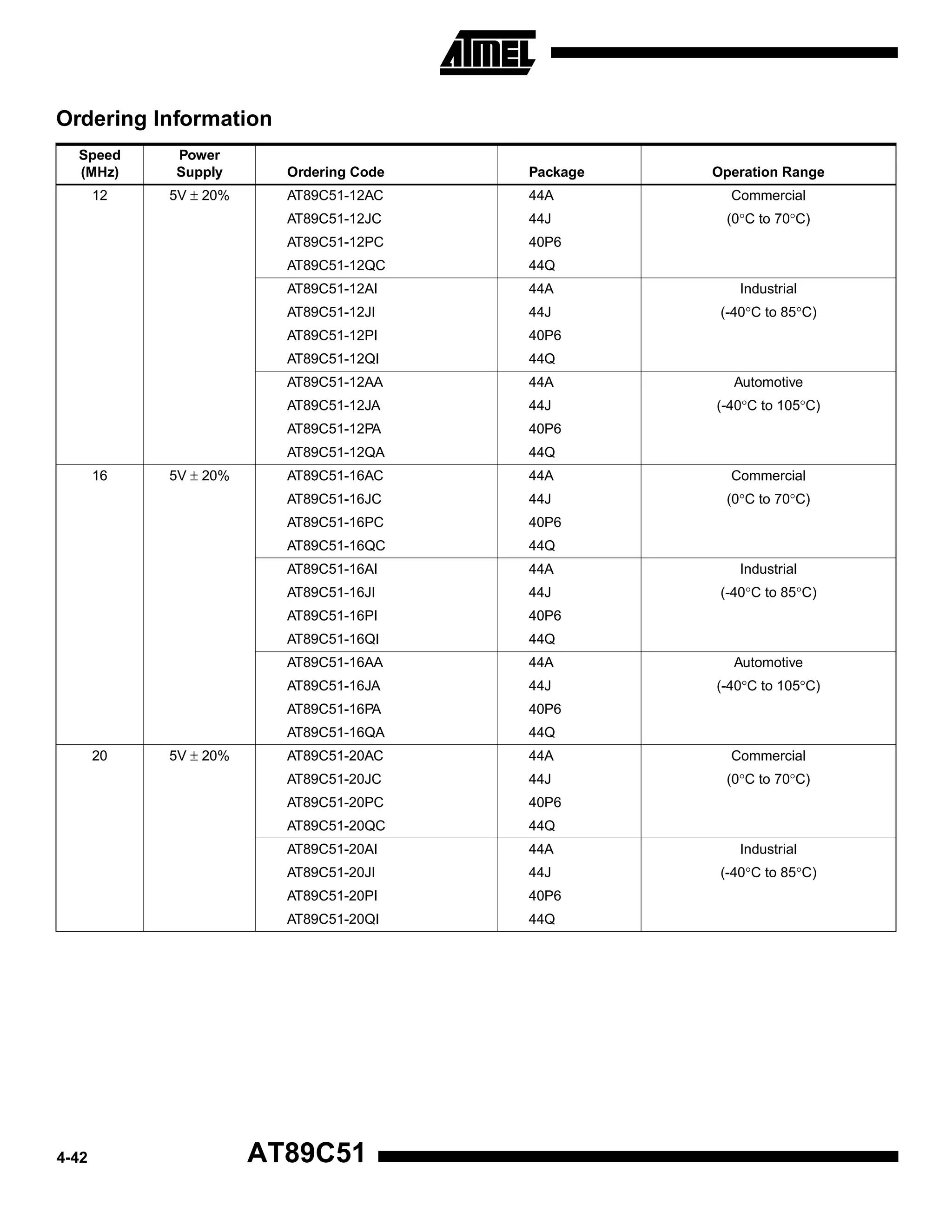 ATMEL

Ordering Information

| Speed (MHz) | Power Supply | Ordering Code | Package | Operation Range |
|---|---|---|---|---|
| 12 | 5V ± 20% | AT89C51-12AC | 44A | Commercial |
| | | AT89C51-12JC | 44J | (0°C to 70°C) |
| | | AT89C51-12PC | 40P6 | |
| | | AT89C51-12QC | 44Q | |
| | | AT89C51-12AI | 44A | Industrial |
| | | AT89C51-12JI | 44J | (-40°C to 85°C) |
| | | AT89C51-12PI | 40P6 | |
| | | AT89C51-12QI | 44Q | |
| | | AT89C51-12AA | 44A | Automotive |
| | | AT89C51-12JA | 44J | (-40°C to 105°C) |
| | | AT89C51-12PA | 40P6 | |
| | | AT89C51-12QA | 44Q | |
| 16 | 5V ± 20% | AT89C51-16AC | 44A | Commercial |
| | | AT89C51-16JC | 44J | (0°C to 70°C) |
| | | AT89C51-16PC | 40P6 | |
| | | AT89C51-16QC | 44Q | |
| | | AT89C51-16AI | 44A | Industrial |
| | | AT89C51-16JI | 44J | (-40°C to 85°C) |
| | | AT89C51-16PI | 40P6 | |
| | | AT89C51-16QI | 44Q | |
| | | AT89C51-16AA | 44A | Automotive |
| | | AT89C51-16JA | 44J | (-40°C to 105°C) |
| | | AT89C51-16PA | 40P6 | |
| | | AT89C51-16QA | 44Q | |
| 20 | 5V ± 20% | AT89C51-20AC | 44A | Commercial |
| | | AT89C51-20JC | 44J | (0°C to 70°C) |
| | | AT89C51-20PC | 40P6 | |
| | | AT89C51-20QC | 44Q | |
| | | AT89C51-20AI | 44A | Industrial |
| | | AT89C51-20JI | 44J | (-40°C to 85°C) |
| | | AT89C51-20PI | 40P6 | |
| | | AT89C51-20QI | 44Q | |

4-42 AT89C51